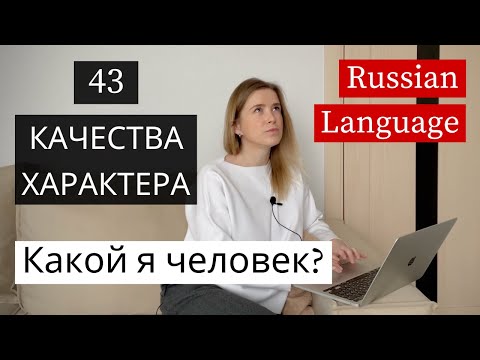 43

КАЧЕСТВА ХАРАКТЕРА

Russian Language

Какой я человек?